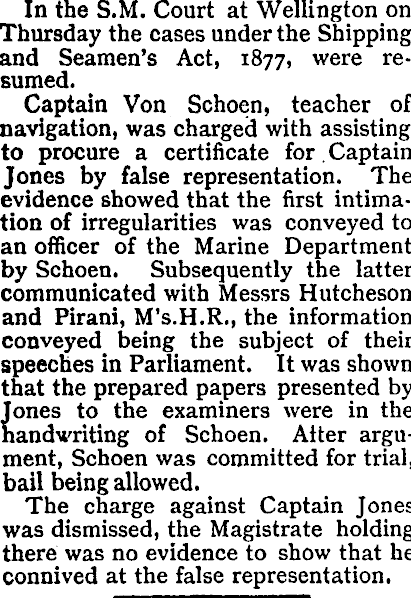 In the S.M. Court at Wellington on Thursday the cases under the Shipping and Seamen's Act, 1877, were resumed.

Captain Von Schoen, teacher of navigation, was charged with assisting to procure a certificate for Captain Jones by false representation. The evidence showed that the first intimation of irregularities was conveyed to an officer of the Marine Department by Schoen. Subsequently the latter communicated with Messrs Hutcheson and Pirani, M's.H.R., the information conveyed being the subject of their speeches in Parliament. It was shown that the prepared papers presented by Jones to the examiners were in the handwriting of Schoen. After argument, Schoen was committed for trial, bail being allowed.

The charge against Captain Jones was dismissed, the Magistrate holding there was no evidence to show that he connived at the false representation.